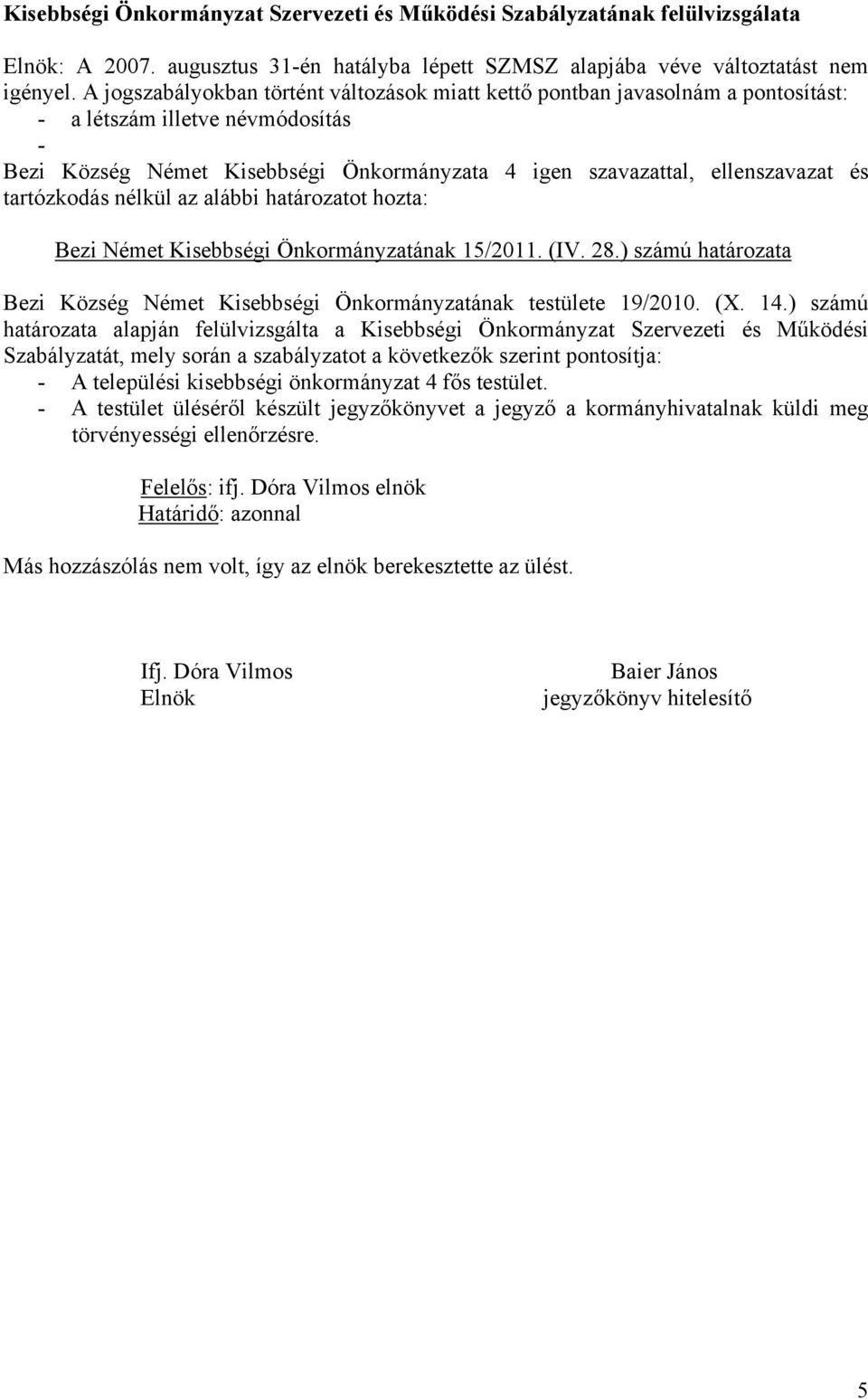 Kisebbségi Önkormányzat Szervezeti és Működési Szabályzatának felülvizsgálata

Elnök: A 2007. augusztus 31-én hatályba lépett SZMSZ alapjába véve változtatást nem igényel. A jogszabályokban történt változások miatt kettő pontban javasolnám a pontosítást:
- a létszám illetve névmódosítás
-
Bezi Község Német Kisebbségi Önkormányzata 4 igen szavazattal, ellenszavazat és tartózkodás nélkül az alábbi határozatot hozta:

Bezi Német Kisebbségi Önkormányzatának 15/2011. (IV. 28.) számú határozata

Bezi Község Német Kisebbségi Önkormányzatának testülete 19/2010. (X. 14.) számú határozata alapján felülvizsgálta a Kisebbségi Önkormányzat Szervezeti és Működési Szabályzatát, mely során a szabályzatot a következők szerint pontosítja:
- A települési kisebbségi önkormányzat 4 fős testület.
- A testület üléséről készült jegyzőkönyvet a jegyző a kormányhivatalnak küldi meg törvényességi ellenőrzésre.

Felelős: ifj. Dóra Vilmos elnök
Határidő: azonnal

Más hozzászólás nem volt, így az elnök berekesztette az ülést.

Ifj. Dóra Vilmos
Elnök

Baier János
jegyzőkönyv hitelesítő

5